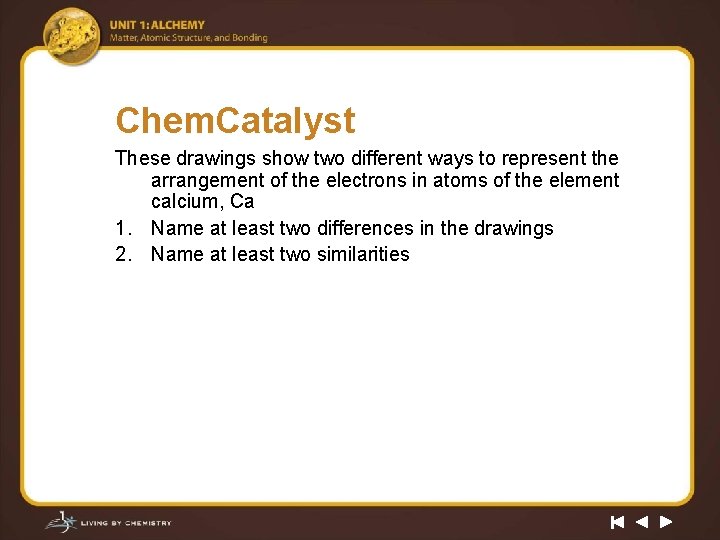 UNIT 1: ALCHEMY
Matter, Atomic Structure, and Bonding

ChemCatalyst

These drawings show two different ways to represent the arrangement of the electrons in atoms of the element calcium, Ca

1. Name at least two differences in the drawings
2. Name at least two similarities

LIVING BY CHEMISTRY